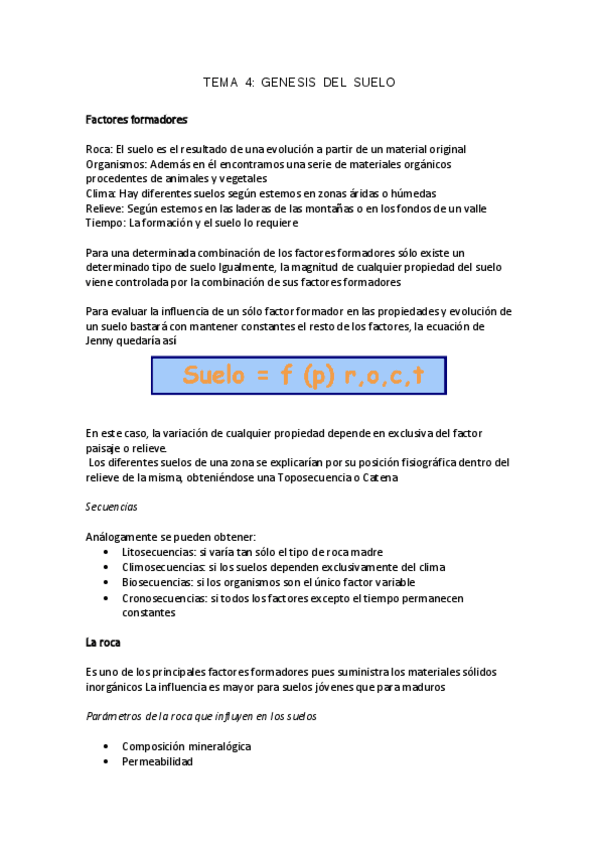 TEMA 4: GENESIS DEL SUELO

Factores formadores

Roca: El suelo es el resultado de una evolución a partir de un material original
Organismos: Además en él encontramos una serie de materiales orgánicos procedentes de animales y vegetales
Clima: Hay diferentes suelos según estemos en zonas áridas o húmedas
Relieve: Según estemos en las laderas de las montañas o en los fondos de un valle
Tiempo: La formación y el suelo lo requiere

Para una determinada combinación de los factores formadores sólo existe un determinado tipo de suelo Igualmente, la magnitud de cualquier propiedad del suelo viene controlada por la combinación de sus factores formadores

Para evaluar la influencia de un sólo factor formador en las propiedades y evolución de un suelo bastará con mantener constantes el resto de los factores, la ecuación de Jenny quedaría así

Suelo = f (p) r,o,c,t

En este caso, la variación de cualquier propiedad depende en exclusiva del factor paisaje o relieve.
Los diferentes suelos de una zona se explicarían por su posición fisiográfica dentro del relieve de la misma, obteniéndose una Toposecuencia o Catena

Secuencias

Análogamente se pueden obtener:
• Litosecuencias: si varía tan sólo el tipo de roca madre
• Climosecuencias: si los suelos dependen exclusivamente del clima
• Biosecuencias: si los organismos son el único factor variable
• Cronosecuencias: si todos los factores excepto el tiempo permanecen constantes

La roca

Es uno de los principales factores formadores pues suministra los materiales sólidos inorgánicos La influencia es mayor para suelos jóvenes que para maduros

Parámetros de la roca que influyen en los suelos

• Composición mineralógica
• Permeabilidad